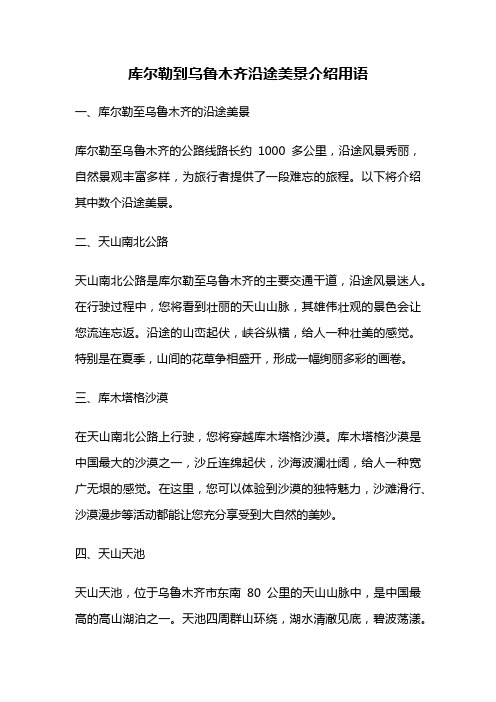 库尔勒到乌鲁木齐沿途美景介绍用语

一、库尔勒至乌鲁木齐的沿途美景

库尔勒至乌鲁木齐的公路线路长约 1000 多公里，沿途风景秀丽，自然景观丰富多样，为旅行者提供了一段难忘的旅程。以下将介绍其中数个沿途美景。

二、天山南北公路

天山南北公路是库尔勒至乌鲁木齐的主要交通干道，沿途风景迷人。在行驶过程中，您将看到壮丽的天山山脉，其雄伟壮观的景色会让您流连忘返。沿途的山峦起伏，峡谷纵横，给人一种壮美的感觉。特别是在夏季，山间的花草争相盛开，形成一幅绚丽多彩的画卷。

三、库木塔格沙漠

在天山南北公路上行驶，您将穿越库木塔格沙漠。库木塔格沙漠是中国最大的沙漠之一，沙丘连绵起伏，沙海波澜壮阔，给人一种宽广无垠的感觉。在这里，您可以体验到沙漠的独特魅力，沙滩滑行、沙漠漫步等活动都能让您充分享受到大自然的美妙。

四、天山天池

天山天池，位于乌鲁木齐市东南 80 公里的天山山脉中，是中国最高的高山湖泊之一。天池四周群山环绕，湖水清澈见底，碧波荡漾。